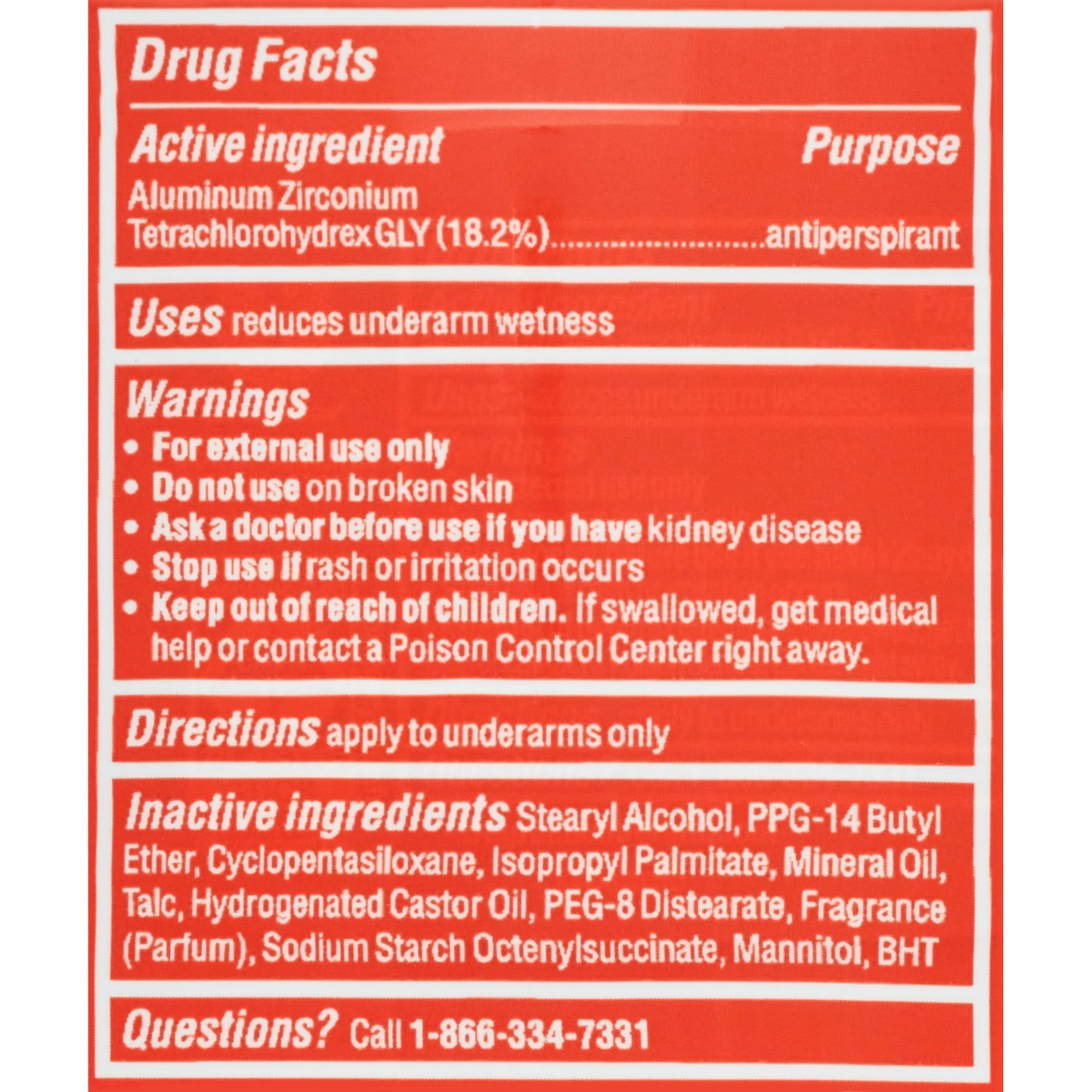 Drug Facts

Active ingredient Purpose
Aluminum Zirconium Tetrachlorohydrex GLY (18.2%) antiperspirant

Uses reduces underarm wetness

Warnings
• For external use only
• Do not use on broken skin
• Ask a doctor before use if you have kidney disease
• Stop use if rash or irritation occurs
• Keep out of reach of children. If swallowed, get medical help or contact a Poison Control Center right away.

Directions apply to underarms only

Inactive ingredients Stearyl Alcohol, PPG-14 Butyl Ether, Cyclopentasiloxane, Isopropyl Palmitate, Mineral Oil, Talc, Hydrogenated Castor Oil, PEG-8 Distearate, Fragrance (Parfum), Sodium Starch Octenylsuccinate, Mannitol, BHT

Questions? Call 1-866-334-7331